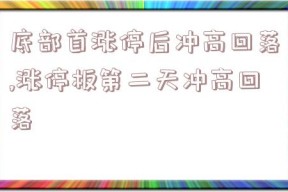 底部首涨停后冲高回落,涨停板第二天冲高回落